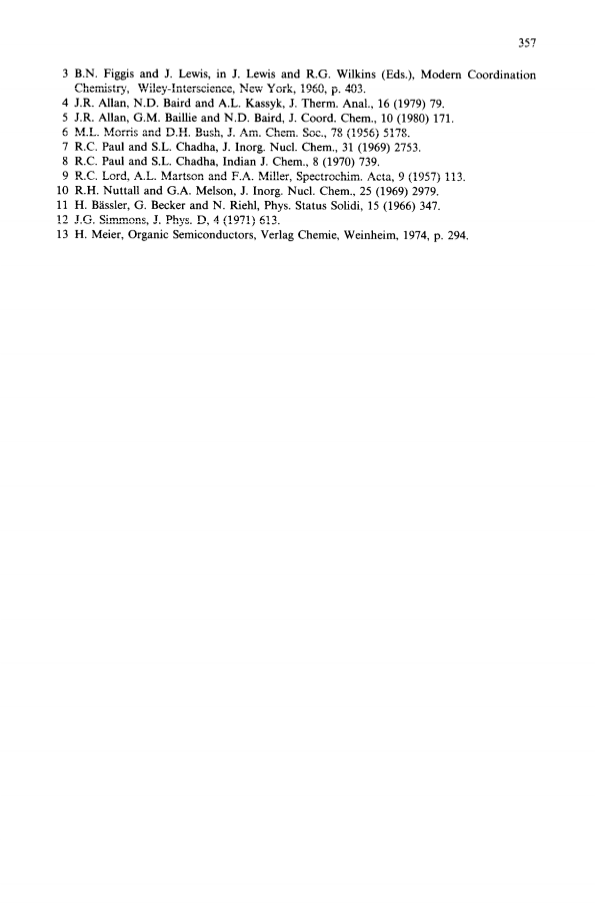 357

3 B.N. Figgis and J. Lewis, in J. Lewis and R.G. Wilkins (Eds.), Modern Coordination Chemistry, Wiley-Interscience, New York, 1960, p. 403.
4 J.R. Allan, N.D. Baird and A.L. Kassyk, J. Therm. Anal., 16 (1979) 79.
5 J.R. Allan, G.M. Baillie and N.D. Baird, J. Coord. Chem., 10 (1980) 171.
6 M.L. Morris and D.H. Bush, J. Am. Chem. Soc., 78 (1956) 5178.
7 R.C. Paul and S.L. Chadha, J. Inorg. Nucl. Chem., 31 (1969) 2753.
8 R.C. Paul and S.L. Chadha, Indian J. Chem., 8 (1970) 739.
9 R.C. Lord, A.L. Martson and F.A. Miller, Spectrochim. Acta, 9 (1957) 113.
10 R.H. Nuttall and G.A. Melson, J. Inorg. Nucl. Chem., 25 (1969) 2979.
11 H. Bässler, G. Becker and N. Riehl, Phys. Status Solidi, 15 (1966) 347.
12 J.G. Simmons, J. Phys. D, 4 (1971) 613.
13 H. Meier, Organic Semiconductors, Verlag Chemie, Weinheim, 1974, p. 294.